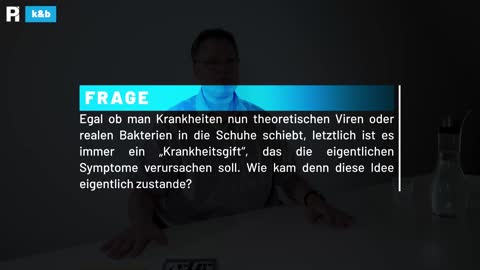 k&b

FRAGE

Egal ob man Krankheiten nun theoretischen Viren oder realen Bakterien in die Schuhe schiebt, letztlich ist es immer ein „Krankheitsgift", das die eigentlichen Symptome verursachen soll. Wie kam denn diese Idee eigentlich zustande?